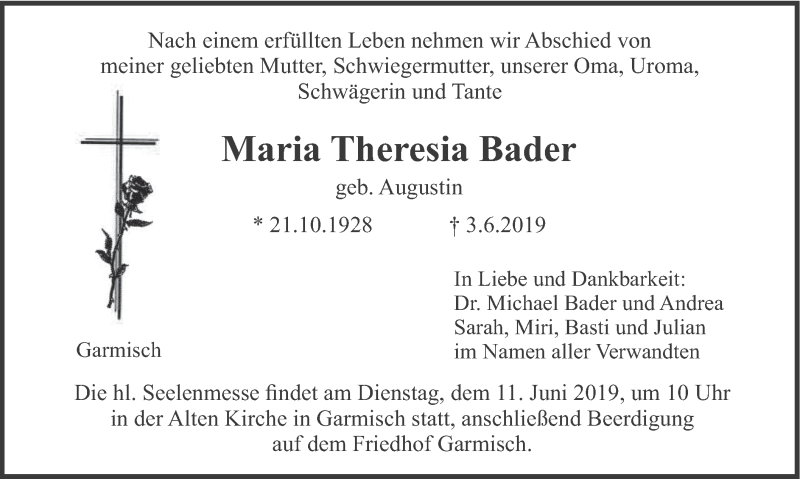 Nach einem erfüllten Leben nehmen wir Abschied von meiner geliebten Mutter, Schwiegermutter, unserer Oma, Uroma, Schwägerin und Tante

Maria Theresia Bader

geb. Augustin

* 21.10.1928 † 3.6.2019

In Liebe und Dankbarkeit:
Dr. Michael Bader und Andrea
Sarah, Miri, Basti und Julian
im Namen aller Verwandten

Garmisch

Die hl. Seelenmesse findet am Dienstag, dem 11. Juni 2019, um 10 Uhr in der Alten Kirche in Garmisch statt, anschließend Beerdigung auf dem Friedhof Garmisch.